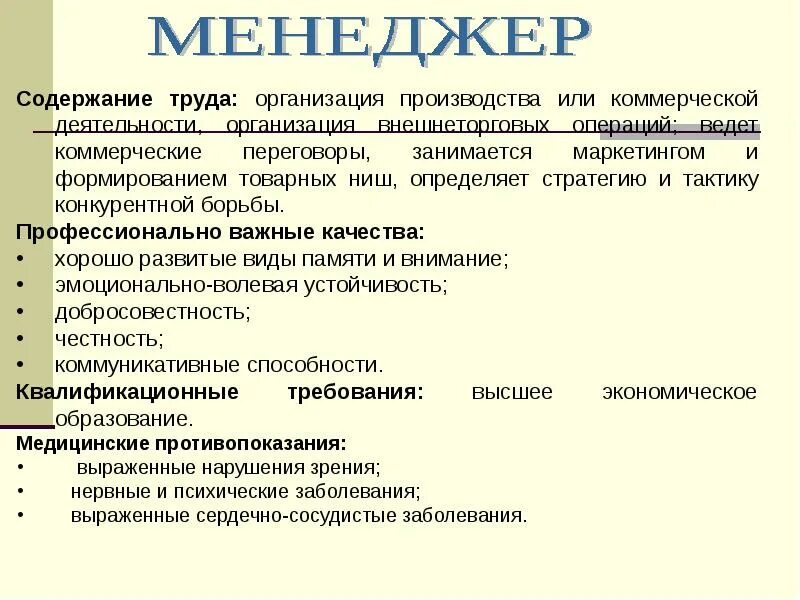 МЕНЕДЖЕР

Содержание труда: организация производства или коммерческой деятельности, организация внешнеторговых операций; ведет коммерческие переговоры, занимается маркетингом и формированием товарных ниш, определяет стратегию и тактику конкурентной борьбы.

Профессионально важные качества:
• хорошо развитые виды памяти и внимание;
• эмоционально-волевая устойчивость;
• добросовестность;
• честность;
• коммуникативные способности.

Квалификационные требования: высшее экономическое образование.

Медицинские противопоказания:
• выраженные нарушения зрения;
• нервные и психические заболевания;
• выраженные сердечно-сосудистые заболевания.